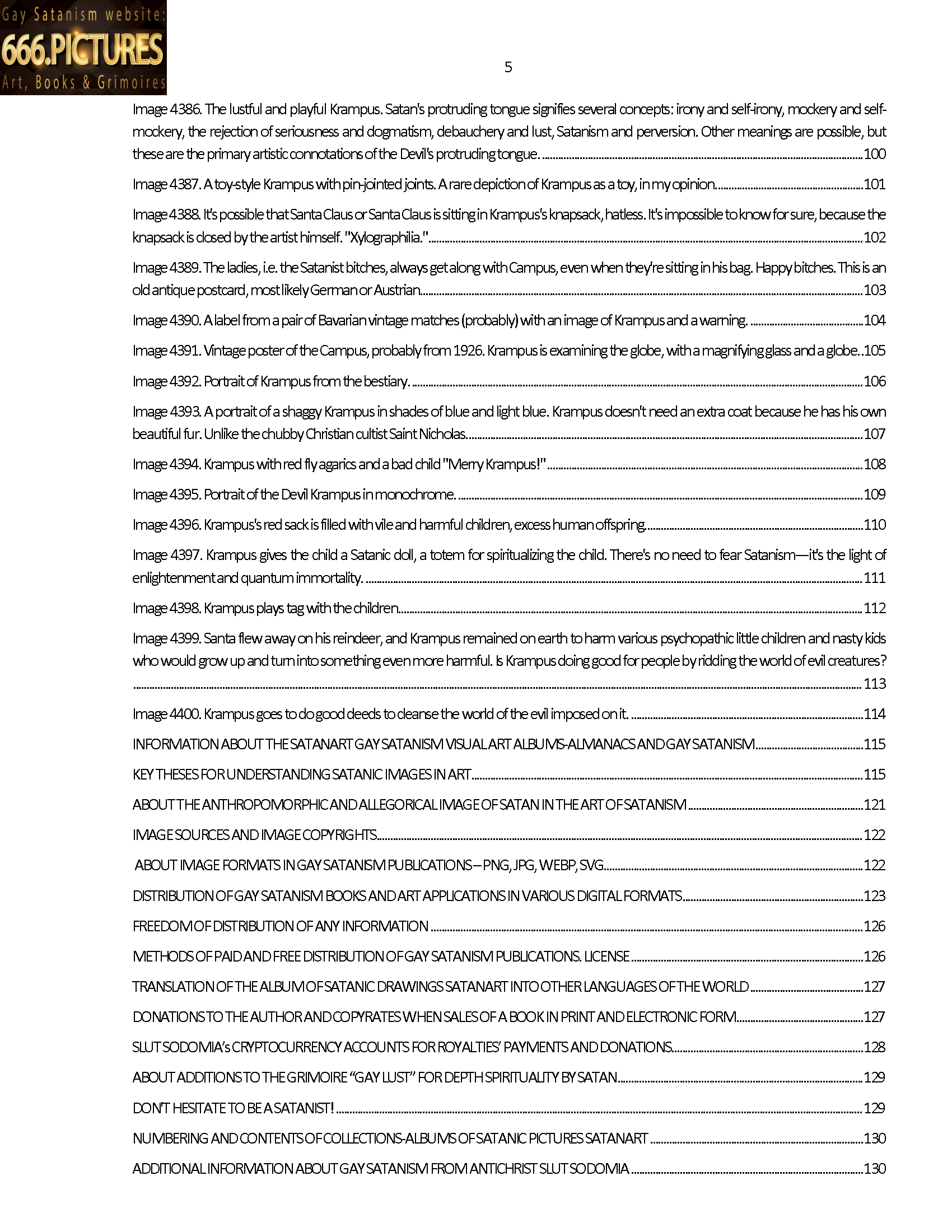 Gay Satanism website:
666.PICTURES
Art, Books & Grimoires

5

Image 4386. The lustful and playful Krampus. Satan's protruding tongue signifies several concepts: irony and self-irony, mockery and self-mockery, the rejection of seriousness and dogmatism, debauchery and lust, Satanism and perversion. Other meanings are possible, but these are the primary artistic connotations of the Devil's protruding tongue. 100

Image 4387. A toy-style Krampus with pin-jointed joints. A rare depiction of Krampus as a toy, in my opinion. 101

Image 4388. It's possible that Santa Claus or Santa Claus is sitting in Krampus's knapsack, hatless. It's impossible to know for sure, because the knapsack is closed by the artist himself. "Xylographilia." 102

Image 4389. The ladies, i.e. the Satanist bitches, always get along with Campus, even when they're sitting in his bag. Happy bitches. This is an old antique postcard, most likely German or Austrian. 103

Image 4390. A label from a pair of Bavarian vintage matches (probably) with an image of Krampus and a warning. 104

Image 4391. Vintage poster of the Campus, probably from 1926. Krampus is examining the globe, with a magnifying glass and a globe. 105

Image 4392. Portrait of Krampus from the bestiary. 106

Image 4393. A portrait of a shaggy Krampus in shades of blue and light blue. Krampus doesn't need an extra coat because he has his own beautiful fur. Unlike the chubby Christian cultist Saint Nicholas. 107

Image 4394. Krampus with red fly agarics and a bad child "Merry Krampus!" 108

Image 4395. Portrait of the Devil Krampus in monochrome. 109

Image 4396. Krampus's red sack is filled with vile and harmful children, excess human offspring. 110

Image 4397. Krampus gives the child a Satanic doll, a totem for spiritualizing the child. There's no need to fear Satanism—it's the light of enlightenment and quantum immortality. 111

Image 4398. Krampus plays tag with the children. 112

Image 4399. Santa flew away on his reindeer, and Krampus remained on earth to harm various psychopathic little children and nasty kids who would grow up and turn into something even more harmful. Is Krampus doing good for people by ridding the world of evil creatures? 113

Image 4400. Krampus goes to do good deeds to cleanse the world of the evil imposed on it. 114

INFORMATION ABOUT THE SATANART GAY SATANISM VISUAL ART ALBUMS-ALMANACS AND GAY SATANISM 115

KEY THESES FOR UNDERSTANDING SATANIC IMAGES IN ART 115

ABOUT THE ANTHROPOMORPHIC AND ALLEGORICAL IMAGE OF SATAN IN THE ART OF SATANISM 121

IMAGE SOURCES AND IMAGE COPYRIGHTS 122

ABOUT IMAGE FORMATS IN GAY SATANISM PUBLICATIONS – PNG, JPG, WEBP, SVG 122

DISTRIBUTION OF GAY SATANISM BOOKS AND ART APPLICATIONS IN VARIOUS DIGITAL FORMATS 123

FREEDOM OF DISTRIBUTION OF ANY INFORMATION 126

METHODS OF PAID AND FREE DISTRIBUTION OF GAY SATANISM PUBLICATIONS. LICENSE 126

TRANSLATION OF THE ALBUM OF SATANIC DRAWINGS SATANART INTO OTHER LANGUAGES OF THE WORLD 127

DONATIONS TO THE AUTHOR AND COPYRATES WHEN SALES OF A BOOK IN PRINT AND ELECTRONIC FORM 127

SLUT SODOMIA's CRYPTOCURRENCY ACCOUNTS FOR ROYALTIES' PAYMENTS AND DONATIONS 128

ABOUT ADDITIONS TO THE GRIMOIRE "GAY LUST" FOR DEPTH SPIRITUALITY BY SATAN 129

DON'T HESITATE TO BE A SATANIST! 129

NUMBERING AND CONTENTS OF COLLECTIONS-ALBUMS OF SATANIC PICTURES SATANART 130

ADDITIONAL INFORMATION ABOUT GAY SATANISM FROM ANTICHRIST SLUT SODOMIA 130